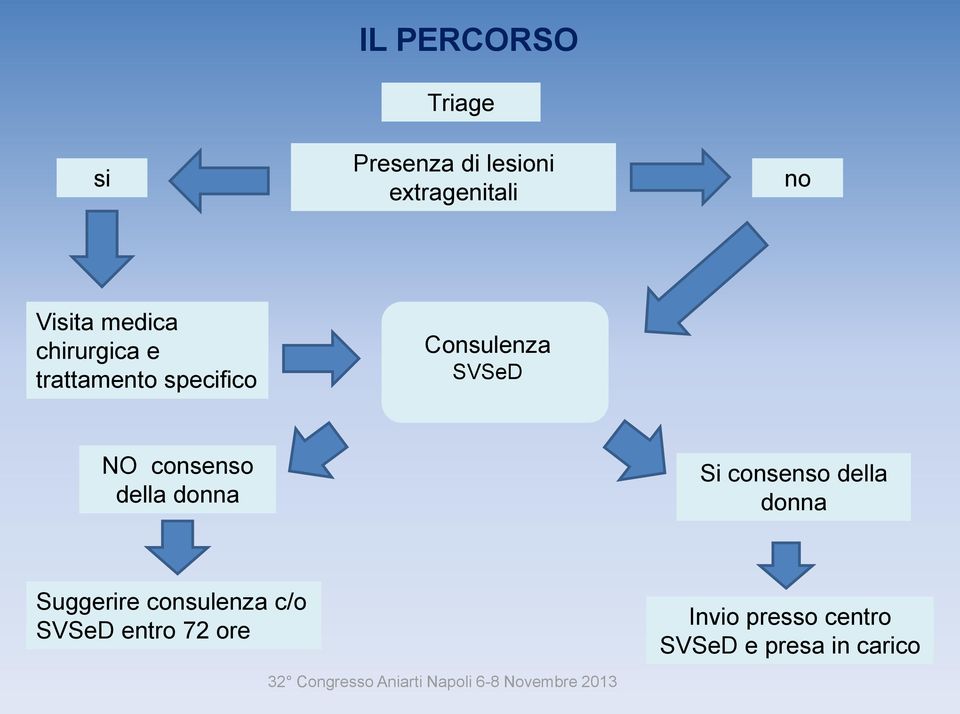 IL PERCORSO

Triage

Presenza di lesioni extragenitali

si

no

Visita medica chirurgica e trattamento specifico

Consulenza SVSeD

NO consenso della donna

Si consenso della donna

Suggerire consulenza c/o SVSeD entro 72 ore

Invio presso centro SVSeD e presa in carico

32° Congresso Aniarti Napoli 6-8 Novembre 2013